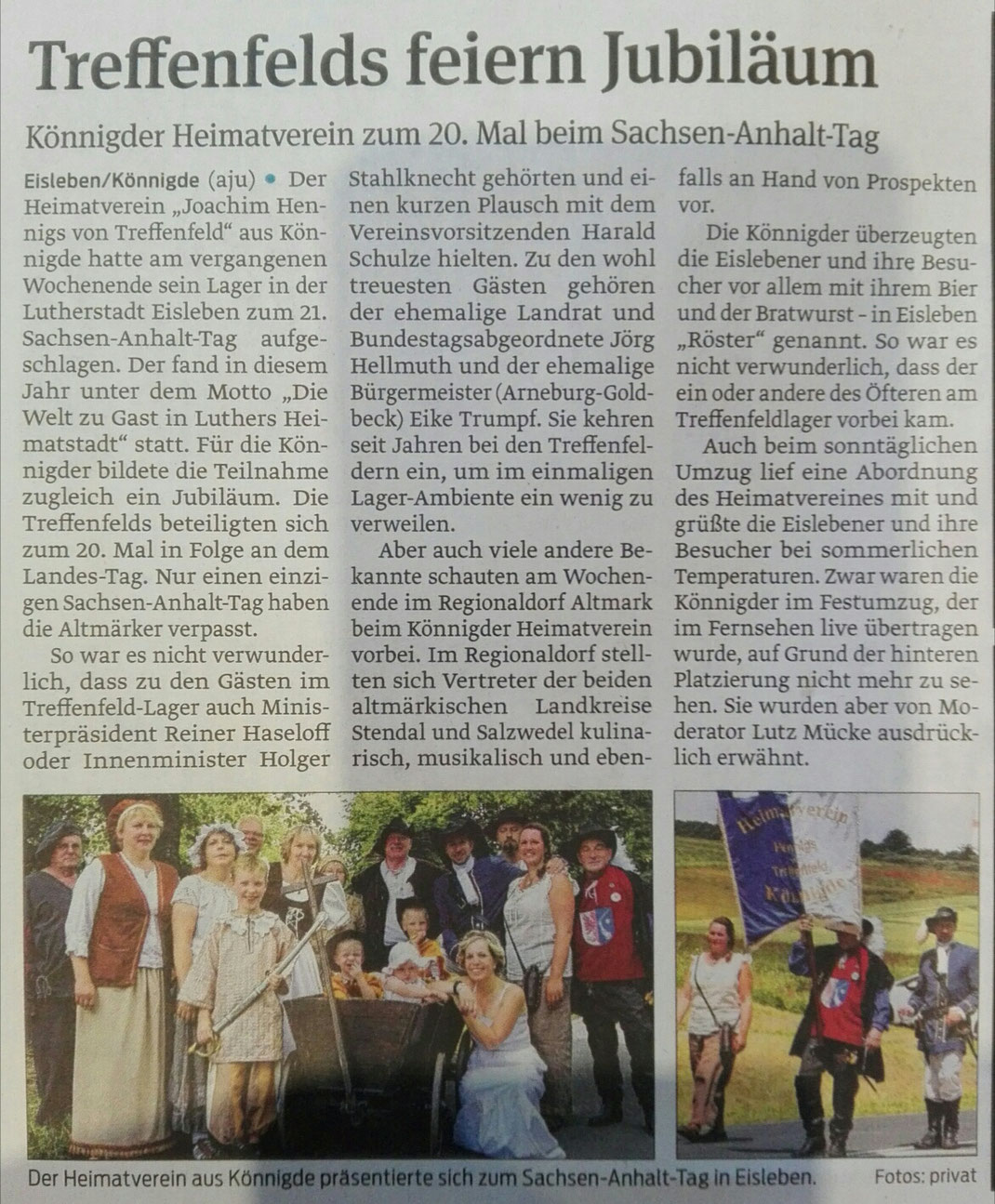 Treffenfelds feiern Jubiläum

Könnigder Heimatverein zum 20. Mal beim Sachsen-Anhalt-Tag

Eisleben/Könnigde (aju) • Der Heimatverein „Joachim Hennigs von Treffenfeld“ aus Könnigde hatte am vergangenen Wochenende sein Lager in der Lutherstadt Eisleben zum 21. Sachsen-Anhalt-Tag aufgeschlagen. Der fand in diesem Jahr unter dem Motto „Die Welt zu Gast in Luthers Heimatstadt“ statt. Für die Könnigder bildete die Teilnahme zugleich ein Jubiläum. Die Treffenfelds beteiligten sich zum 20. Mal in Folge an dem Landes-Tag. Nur einen einzigen Sachsen-Anhalt-Tag haben die Altmärker verpasst.

So war es nicht verwunderlich, dass zu den Gästen im Treffenfeld-Lager auch Ministerpräsident Reiner Haseloff oder Innenminister Holger Stahlknecht gehörten und einen kurzen Plausch mit dem Vereinsvorsitzenden Harald Schulze hielten. Zu den wohl treuesten Gästen gehören der ehemalige Landrat und Bundestagsabgeordnete Jörg Hellmuth und der ehemalige Bürgermeister (Arneburg-Goldbeck) Eike Trumpf. Sie kehren seit Jahren bei den Treffenfeldern ein, um im einmaligen Lager-Ambiente ein wenig zu verweilen.

Aber auch viele andere Bekannte schauten am Wochenende im Regionaldorf Altmark beim Könnigder Heimatverein vorbei. Im Regionaldorf stellten sich Vertreter der beiden altmärkischen Landkreise Stendal und Salzwedel kulinarisch, musikalisch und ebenfalls an Hand von Prospekten vor.

Die Könnigder überzeugten die Eislebener und ihre Besucher vor allem mit ihrem Bier und der Bratwurst - in Eisleben „Röster“ genannt. So war es nicht verwunderlich, dass der ein oder andere des Öfteren am Treffenfeldlager vorbei kam.

Auch beim sonntäglichen Umzug lief eine Abordnung des Heimatvereines mit und grüßte die Eislebener und ihre Besucher bei sommerlichen Temperaturen. Zwar waren die Könnigder im Festumzug, der im Fernsehen live übertragen wurde, auf Grund der hinteren Platzierung nicht mehr zu sehen. Sie wurden aber von Moderator Lutz Mücke ausdrücklich erwähnt.

Heimatverein Hennigs Treffenfeld Könnigde

Der Heimatverein aus Könnigde präsentierte sich zum Sachsen-Anhalt-Tag in Eisleben. Fotos: privat